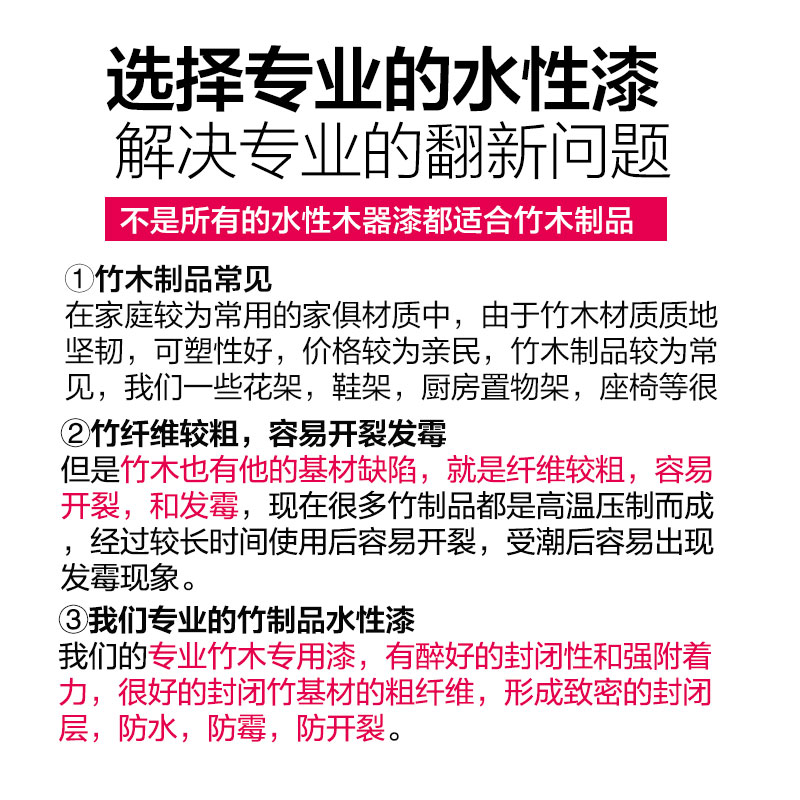 选择专业的水性漆
解决专业的翻新问题

不是所有的水性木器漆都适合竹木制品

①竹木制品常见
在家庭较为常用的家俱材质中，由于竹木材质质地坚韧，可塑性好，价格较为亲民，竹木制品较为常见，我们一些花架，鞋架，厨房置物架，座椅等很

②竹纤维较粗，容易开裂发霉
但是竹木也有他的基材缺陷，就是纤维较粗，容易开裂，和发霉，现在很多竹制品都是高温压制而成，经过较长时间使用后容易开裂，受潮后容易出现发霉现象。

③我们专业的竹制品水性漆
我们的专业竹木专用漆，有醉好的封闭性和强附着力，很好的封闭竹基材的粗纤维，形成致密的封闭层，防水，防霉，防开裂。